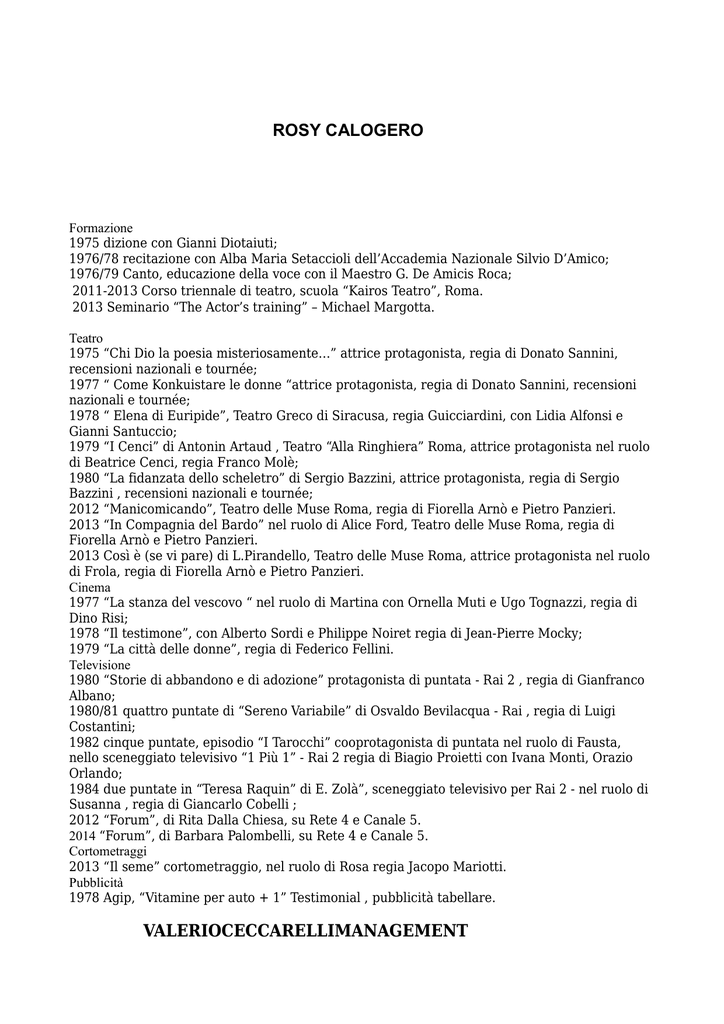 ROSY CALOGERO

Formazione
1975 dizione con Gianni Diotaiuti;
1976/78 recitazione con Alba Maria Setaccioli dell'Accademia Nazionale Silvio D'Amico;
1976/79 Canto, educazione della voce con il Maestro G. De Amicis Roca;
2011-2013 Corso triennale di teatro, scuola "Kairos Teatro", Roma.
2013 Seminario "The Actor's training" – Michael Margotta.

Teatro
1975 "Chi Dio la poesia misteriosamente…" attrice protagonista, regia di Donato Sannini, recensioni nazionali e tournée;
1977 " Come Konkuistare le donne "attrice protagonista, regia di Donato Sannini, recensioni nazionali e tournée;
1978 " Elena di Euripide", Teatro Greco di Siracusa, regia Guicciardini, con Lidia Alfonsi e Gianni Santuccio;
1979 "I Cenci" di Antonin Artaud , Teatro "Alla Ringhiera" Roma, attrice protagonista nel ruolo di Beatrice Cenci, regia Franco Molè;
1980 "La fidanzata dello scheletro" di Sergio Bazzini, attrice protagonista, regia di Sergio Bazzini , recensioni nazionali e tournée;
2012 "Manicomicando", Teatro delle Muse Roma, regia di Fiorella Arnò e Pietro Panzieri.
2013 "In Compagnia del Bardo" nel ruolo di Alice Ford, Teatro delle Muse Roma, regia di Fiorella Arnò e Pietro Panzieri.
2013 Così è (se vi pare) di L.Pirandello, Teatro delle Muse Roma, attrice protagonista nel ruolo di Frola, regia di Fiorella Arnò e Pietro Panzieri.
Cinema
1977 "La stanza del vescovo " nel ruolo di Martina con Ornella Muti e Ugo Tognazzi, regia di Dino Risi;
1978 "Il testimone", con Alberto Sordi e Philippe Noiret regia di Jean-Pierre Mocky;
1979 "La città delle donne", regia di Federico Fellini.
Televisione
1980 "Storie di abbandono e di adozione" protagonista di puntata - Rai 2 , regia di Gianfranco Albano;
1980/81 quattro puntate di "Sereno Variabile" di Osvaldo Bevilacqua - Rai , regia di Luigi Costantini;
1982 cinque puntate, episodio "I Tarocchi" cooprotagonista di puntata nel ruolo di Fausta, nello sceneggiato televisivo "1 Più 1" - Rai 2 regia di Biagio Proietti con Ivana Monti, Orazio Orlando;
1984 due puntate in "Teresa Raquin" di E. Zolà", sceneggiato televisivo per Rai 2 - nel ruolo di Susanna , regia di Giancarlo Cobelli ;
2012 "Forum", di Rita Dalla Chiesa, su Rete 4 e Canale 5.
2014 "Forum", di Barbara Palombelli, su Rete 4 e Canale 5.
Cortometraggi
2013 "Il seme" cortometraggio, nel ruolo di Rosa regia Jacopo Mariotti.
Pubblicità
1978 Agip, "Vitamine per auto + 1" Testimonial , pubblicità tabellare.

VALERIOCECCARELLIMANAGEMENT